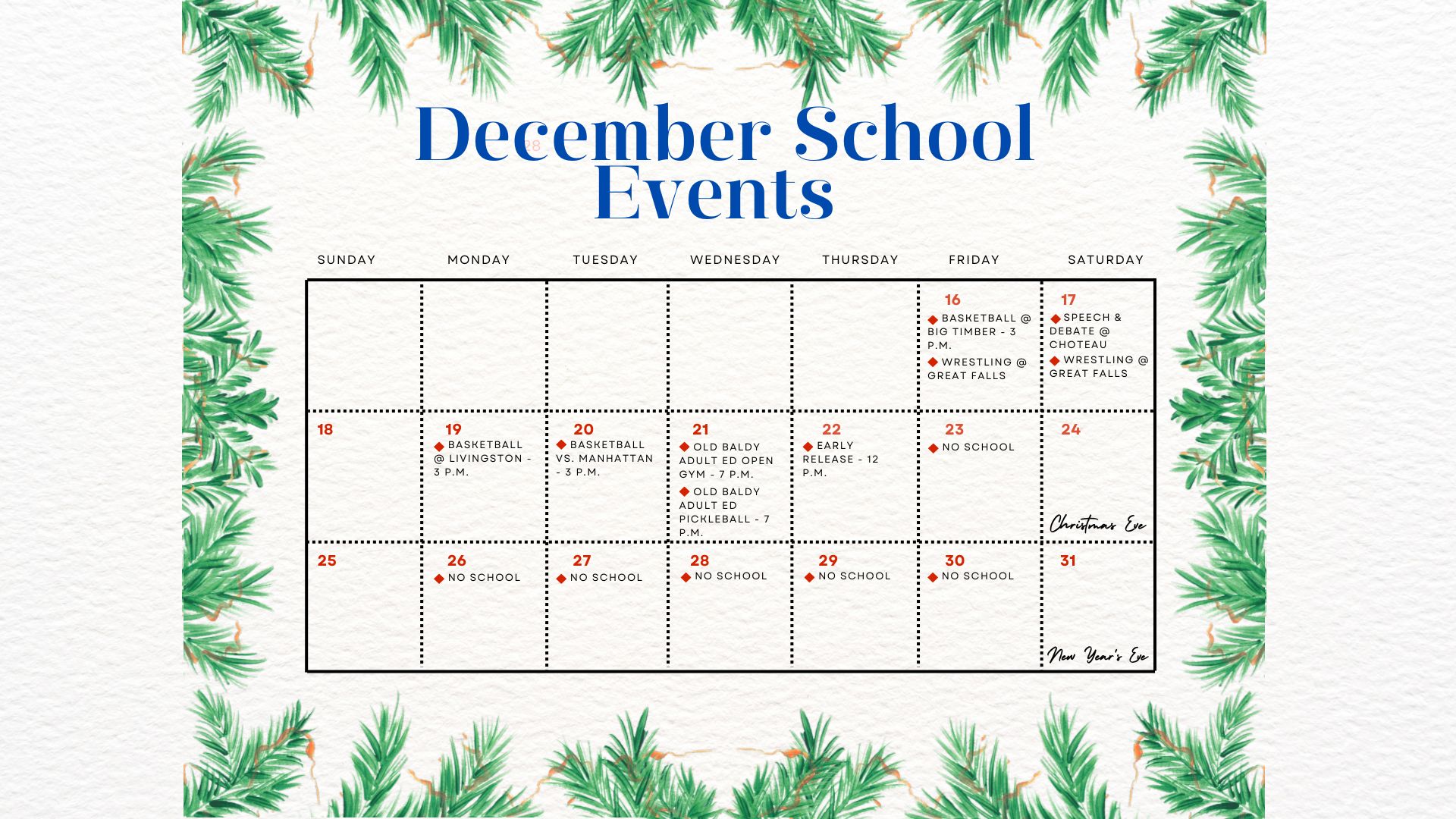 December School Events

| SUNDAY | MONDAY | TUESDAY | WEDNESDAY | THURSDAY | FRIDAY | SATURDAY |
|---|---|---|---|---|---|---|
| | | | | | 16 ◆ BASKETBALL @ BIG TIMBER - 3 P.M. ◆ WRESTLING @ GREAT FALLS | 17 ◆ SPEECH & DEBATE @ CHOTEAU ◆ WRESTLING @ GREAT FALLS |
| 18 | 19 ◆ BASKETBALL @ LIVINGSTON - 3 P.M. | 20 ◆ BASKETBALL VS. MANHATTAN - 3 P.M. | 21 ◆ OLD BALDY ADULT ED OPEN GYM - 7 P.M. ◆ OLD BALDY ADULT ED PICKLEBALL - 7 P.M. | 22 ◆ EARLY RELEASE - 12 P.M. | 23 ◆ NO SCHOOL | 24 Christmas Eve |
| 25 | 26 ◆ NO SCHOOL | 27 ◆ NO SCHOOL | 28 ◆ NO SCHOOL | 29 ◆ NO SCHOOL | 30 ◆ NO SCHOOL | 31 New Year's Eve |